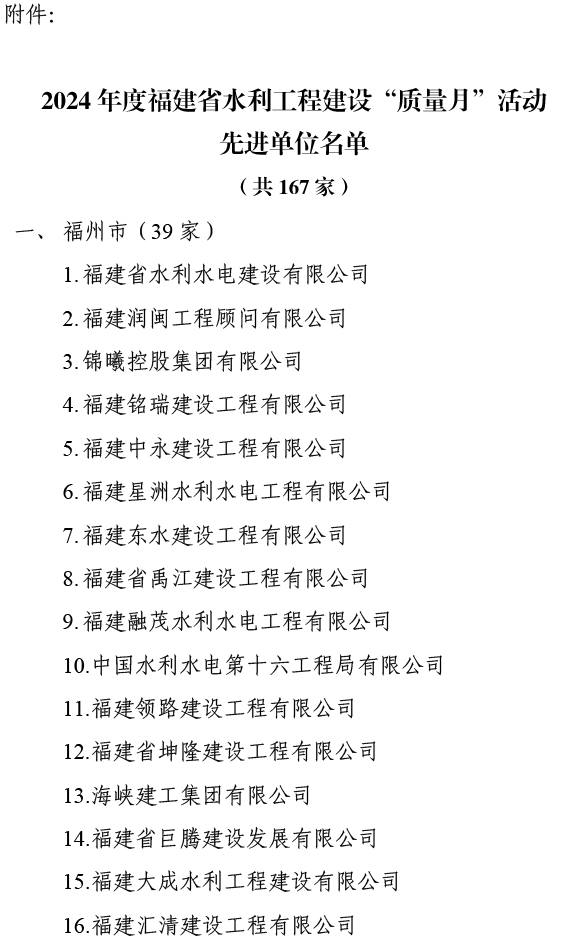 附件：

2024 年度福建省水利工程建设“质量月”活动先进单位名单

（共 167 家）

一、 福州市（39 家）

1.福建省水利水电建设有限公司

2.福建润闽工程顾问有限公司

3.锦曦控股集团有限公司

4.福建铭瑞建设工程有限公司

5.福建中永建设工程有限公司

6.福建星洲水利水电工程有限公司

7.福建东水建设工程有限公司

8.福建省禹江建设工程有限公司

9.福建融茂水利水电工程有限公司

10.中国水利水电第十六工程局有限公司

11.福建领路建设工程有限公司

12.福建省坤隆建设工程有限公司

13.海峡建工集团有限公司

14.福建省巨腾建设发展有限公司

15.福建大成水利工程建设有限公司

16.福建汇清建设工程有限公司